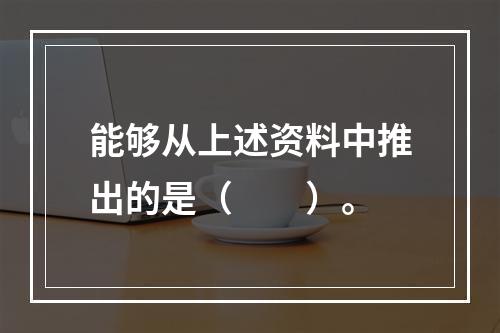 能够从上述资料中推出的是（　　）。